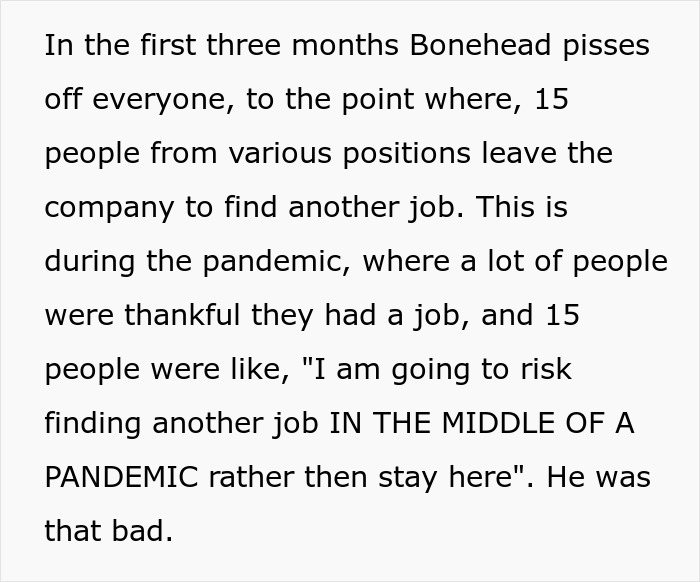 In the first three months Bonehead pisses off everyone, to the point where, 15 people from various positions leave the company to find another job. This is during the pandemic, where a lot of people were thankful they had a job, and 15 people were like, "I am going to risk finding another job IN THE MIDDLE OF A PANDEMIC rather then stay here". He was that bad.